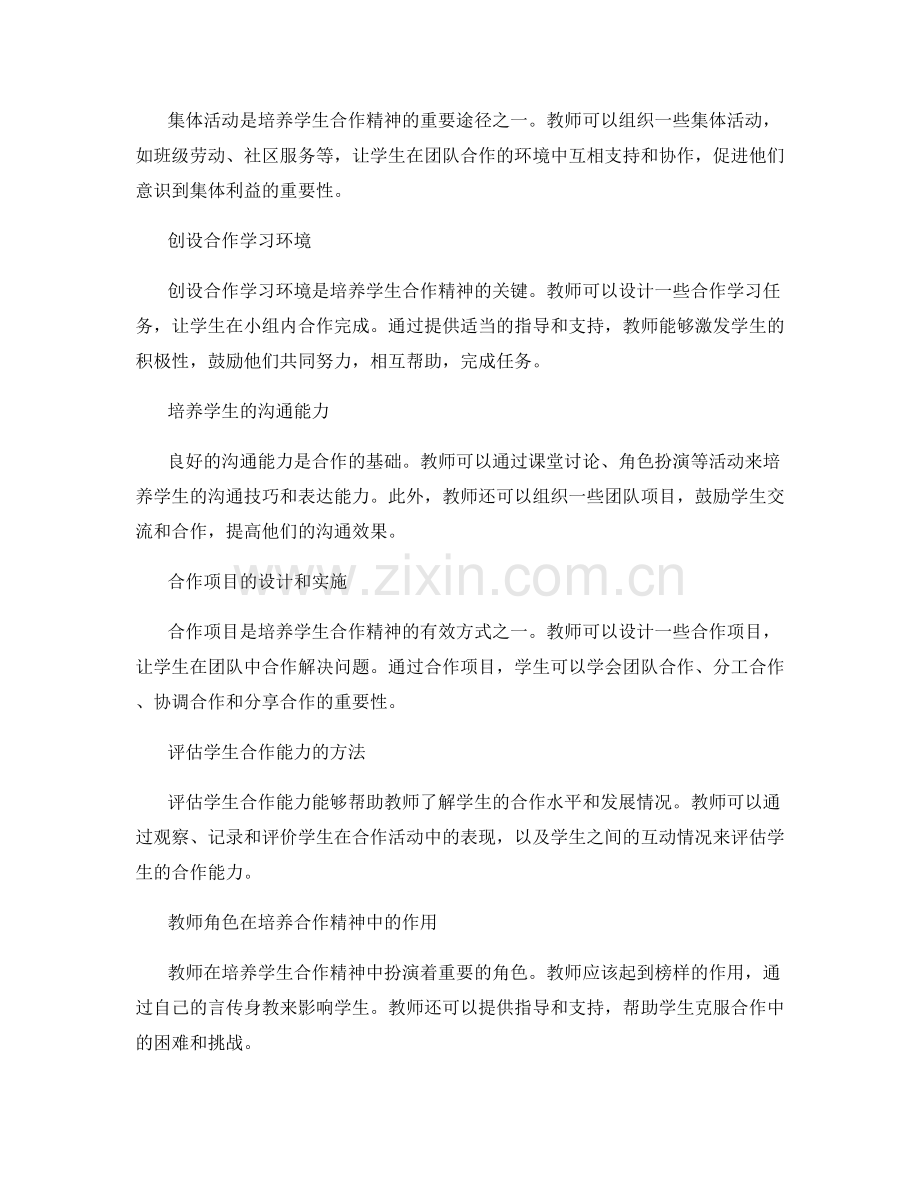 集体活动是培养学生合作精神的重要途径之一。教师可以组织一些集体活动，如班级劳动、社区服务等，让学生在团队合作的环境中互相支持和协作，促进他们意识到集体利益的重要性。

创设合作学习环境

创设合作学习环境是培养学生合作精神的关键。教师可以设计一些合作学习任务，让学生在小组内合作完成。通过提供适当的指导和支持，教师能够激发学生的积极性，鼓励他们共同努力，相互帮助，完成任务。

培养学生的沟通能力

良好的沟通能力是合作的基础。教师可以通过课堂讨论、角色扮演等活动来培养学生的沟通技巧和表达能力。此外，教师还可以组织一些团队项目，鼓励学生交流和合作，提高他们的沟通效果。

合作项目的设计和实施

www.zixin.com.cn

合作项目是培养学生合作精神的有效方式之一。教师可以设计一些合作项目，让学生在团队中合作解决问题。通过合作项目，学生可以学会团队合作、分工合作、协调合作和分享合作的重要性。

评估学生合作能力的方法

评估学生合作能力能够帮助教师了解学生的合作水平和发展情况。教师可以通过观察、记录和评价学生在合作活动中的表现，以及学生之间的互动情况来评估学生的合作能力。

教师角色在培养合作精神中的作用

教师在培养学生合作精神中扮演着重要的角色。教师应该起到榜样的作用，通过自己的言传身教来影响学生。教师还可以提供指导和支持，帮助学生克服合作中的困难和挑战。